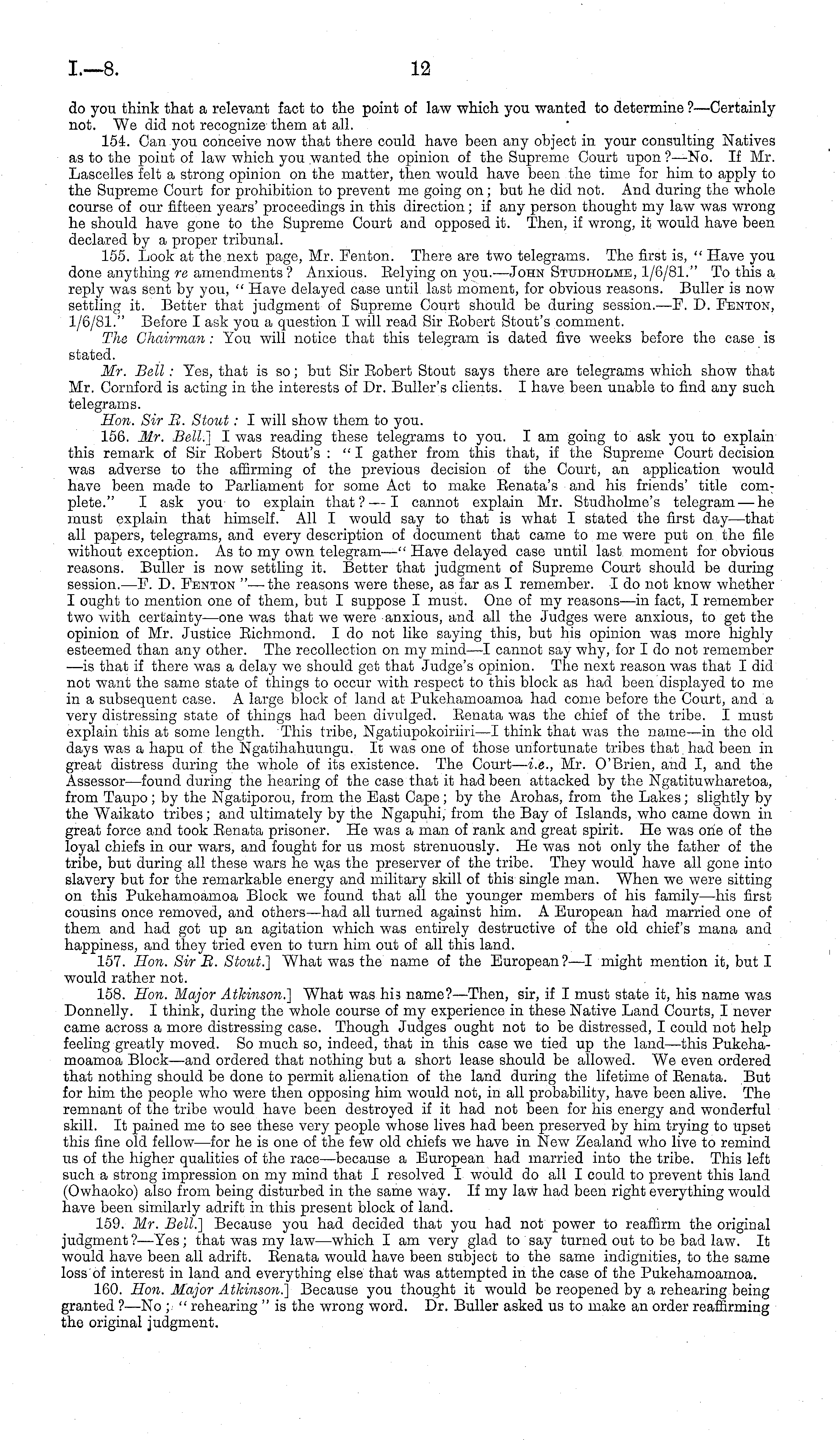 I.—8. 12

do you think that a relevant fact to the point of law which you wanted to determine?—Certainly not. We did not recognize them at all.

154. Can you conceive now that there could have been any object in your consulting Natives as to the point of law which you wanted the opinion of the Supreme Court upon?—No. If Mr. Lascelles felt a strong opinion on the matter, then would have been the time for him to apply to the Supreme Court for prohibition to prevent me going on; but he did not. And during the whole course of our fifteen years' proceedings in this direction; if any person thought my law was wrong he should have gone to the Supreme Court and opposed it. Then, if wrong, it would have been declared by a proper tribunal.

155. Look at the next page, Mr. Fenton. There are two telegrams. The first is, "Have you done anything re amendments? Anxious. Relying on you.—John Studholme, 1/6/81." To this a reply was sent by you, "Have delayed case until last moment, for obvious reasons. Buller is now settling it. Better that judgment of Supreme Court should be during session.—F. D. Fenton, 1/6/81." Before I ask you a question I will read Sir Robert Stout's comment.

The Chairman: You will notice that this telegram is dated five weeks before the case is stated.

Mr. Bell: Yes, that is so; but Sir Robert Stout says there are telegrams which show that Mr. Cornford is acting in the interests of Dr. Buller's clients. I have been unable to find any such telegrams.

Hon. Sir R. Stout: I will show them to you.

156. Mr. Bell.] I was reading these telegrams to you. I am going to ask you to explain this remark of Sir Robert Stout's: "I gather from this that, if the Supreme Court decision was adverse to the affirming of the previous decision of the Court, an application would have been made to Parliament for some Act to make Renata's and his friends' title complete." I ask you to explain that?—I cannot explain Mr. Studholme's telegram—he must explain that himself. All I would say to that is what I stated the first day—that all papers, telegrams, and every description of document that came to me were put on the file without exception. As to my own telegram—"Have delayed case until last moment for obvious reasons. Buller is now settling it. Better that judgment of Supreme Court should be during session.—F. D. Fenton"—the reasons were these, as far as I remember. I do not know whether I ought to mention one of them, but I suppose I must. One of my reasons—in fact, I remember two with certainty—one was that we were anxious, and all the Judges were anxious, to get the opinion of Mr. Justice Richmond. I do not like saying this, but his opinion was more highly esteemed than any other. The recollection on my mind—I cannot say why, for I do not remember—is that if there was a delay we should get that Judge's opinion. The next reason was that I did not want the same state of things to occur with respect to this block as had been displayed to me in a subsequent case. A large block of land at Pukehamoamoa had come before the Court, and a very distressing state of things had been divulged. Renata was the chief of the tribe. I must explain this at some length. This tribe, Ngatiupokoiriiri—I think that was the name—in the old days was a hapu of the Ngatihahuungu. It was one of those unfortunate tribes that had been in great distress during the whole of its existence. The Court—i.e., Mr. O'Brien, and I, and the Assessor—found during the hearing of the case that it had been attacked by the Ngatituwharetoa, from Taupo; by the Ngatiporou, from the East Cape; by the Arohas, from the Lakes; slightly by the Waikato tribes; and ultimately by the Ngapuhi, from the Bay of Islands, who came down in great force and took Renata prisoner. He was a man of rank and great spirit. He was one of the loyal chiefs in our wars, and fought for us most strenuously. He was not only the father of the tribe, but during all these wars he was the preserver of the tribe. They would have all gone into slavery but for the remarkable energy and military skill of this single man. When we were sitting on this Pukehamoamoa Block we found that all the younger members of his family—his first cousins once removed, and others—had all turned against him. A European had married one of them and had got up an agitation which was entirely destructive of the old chief's mana and happiness, and they tried even to turn him out of all this land.

157. Hon. Sir R. Stout.] What was the name of the European?—I might mention it, but I would rather not.

158. Hon. Major Atkinson.] What was his name?—Then, sir, if I must state it, his name was Donnelly. I think, during the whole course of my experience in these Native Land Courts, I never came across a more distressing case. Though Judges ought not to be distressed, I could not help feeling greatly moved. So much so, indeed, that in this case we tied up the land—this Pukehamoamoa Block—and ordered that nothing but a short lease should be allowed. We even ordered that nothing should be done to permit alienation of the land during the lifetime of Renata. But for him the people who were then opposing him would not, in all probability, have been alive. The remnant of the tribe would have been destroyed if it had not been for his energy and wonderful skill. It pained me to see these very people whose lives had been preserved by him trying to upset this fine old fellow—for he is one of the few old chiefs we have in New Zealand who live to remind us of the higher qualities of the race—because a European had married into the tribe. This left such a strong impression on my mind that I resolved I would do all I could to prevent this land (Owhaoko) also from being disturbed in the same way. If my law had been right everything would have been similarly adrift in this present block of land.

159. Mr. Bell.] Because you had decided that you had not power to reaffirm the original judgment?—Yes; that was my law—which I am very glad to say turned out to be bad law. It would have been all adrift. Renata would have been subject to the same indignities, to the same loss of interest in land and everything else that was attempted in the case of the Pukehamoamoa.

160. Hon. Major Atkinson.] Because you thought it would be reopened by a rehearing being granted?—No; "rehearing" is the wrong word. Dr. Buller asked us to make an order reaffirming the original judgment.